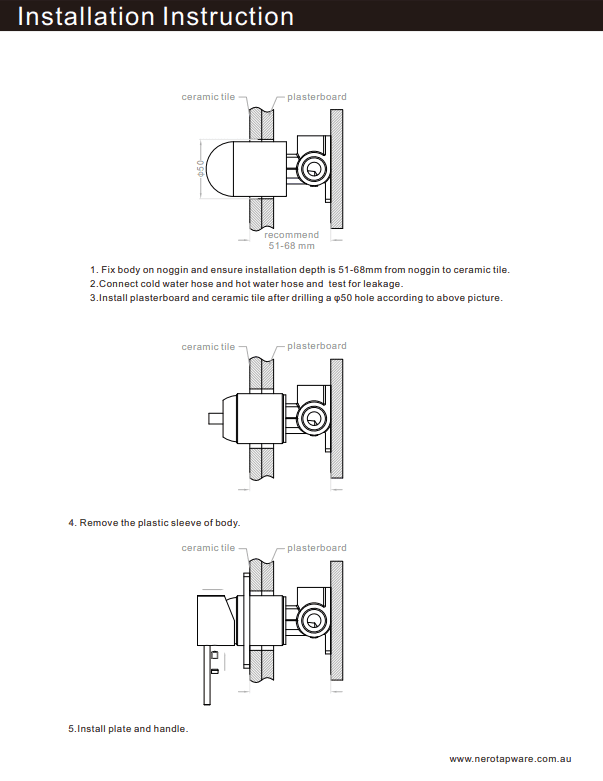 Installation Instruction

ceramic tile
plasterboard
φ50
recommend 51-68 mm

1. Fix body on noggin and ensure installation depth is 51-68mm from noggin to ceramic tile.
2.Connect cold water hose and hot water hose and test for leakage.
3.Install plasterboard and ceramic tile after drilling a φ50 hole according to above picture.

ceramic tile
plasterboard

4. Remove the plastic sleeve of body.

ceramic tile
plasterboard

5.Install plate and handle.

www.nerotapware.com.au